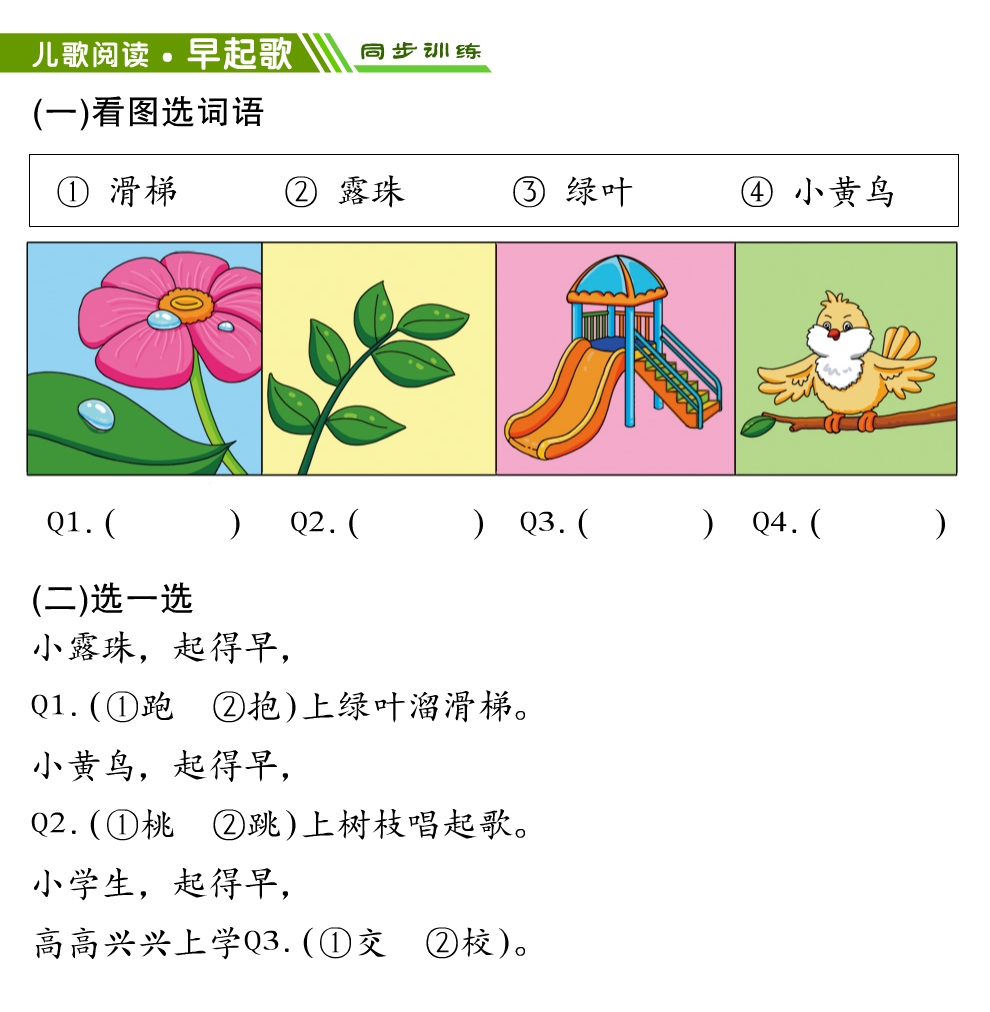 儿歌阅读•早起歌 同步训练

(一)看图选词语

① 滑梯 ② 露珠 ③ 绿叶 ④ 小黄鸟

Q1.( ) Q2.( ) Q3.( ) Q4.( )

(二)选一选

小露珠，起得早，

Q1.(①跑 ②抱)上绿叶溜滑梯。

小黄鸟，起得早，

Q2.(①桃 ②跳)上树枝唱起歌。

小学生，起得早，

高高兴兴上学Q3.(①交 ②校)。